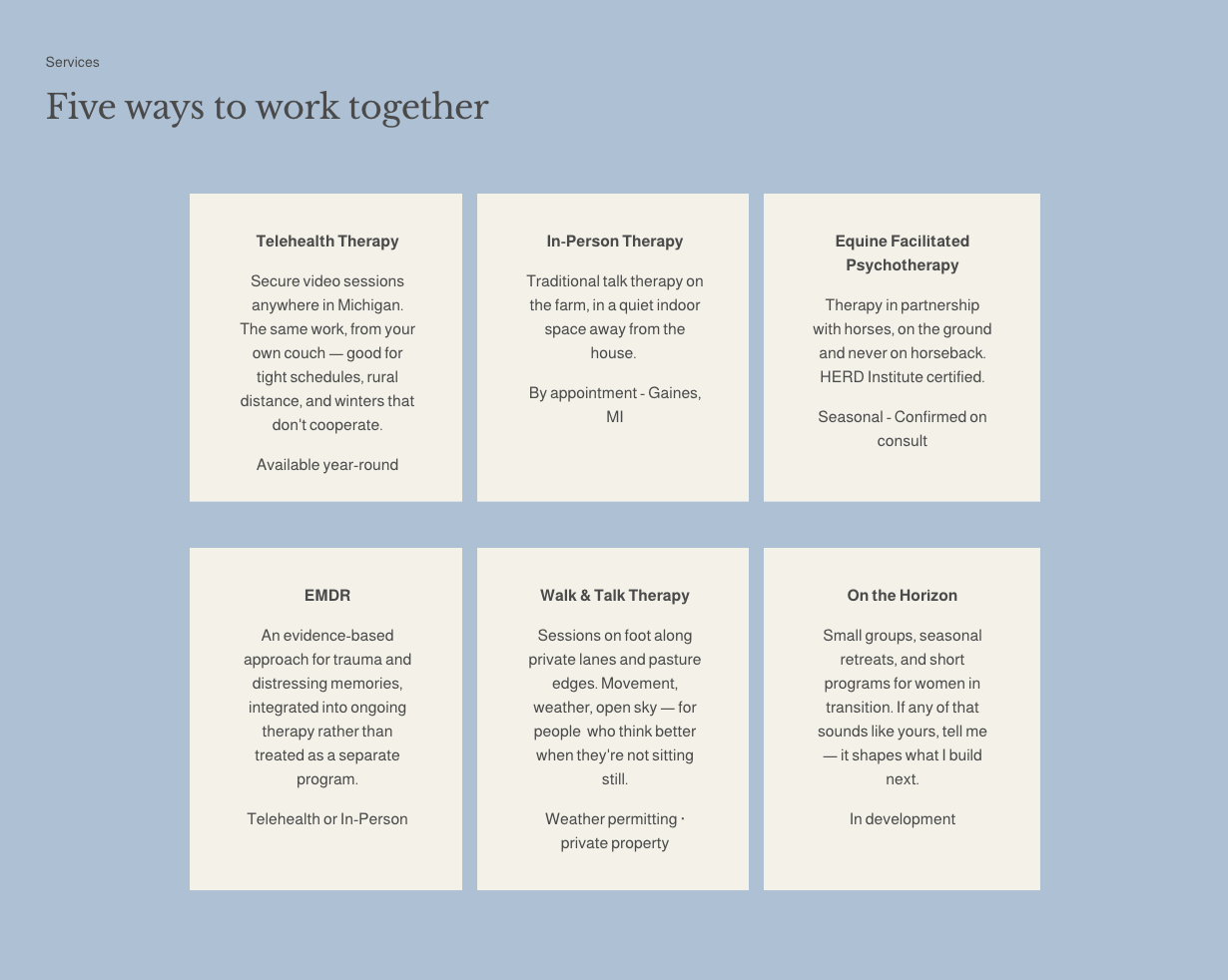 Services

Five ways to work together

Telehealth Therapy

Secure video sessions anywhere in Michigan. The same work, from your own couch — good for tight schedules, rural distance, and winters that don't cooperate.

Available year-round

In-Person Therapy

Traditional talk therapy on the farm, in a quiet indoor space away from the house.

By appointment - Gaines, MI

Equine Facilitated Psychotherapy

Therapy in partnership with horses, on the ground and never on horseback. HERD Institute certified.

Seasonal - Confirmed on consult

EMDR

An evidence-based approach for trauma and distressing memories, integrated into ongoing therapy rather than treated as a separate program.

Telehealth or In-Person

Walk & Talk Therapy

Sessions on foot along private lanes and pasture edges. Movement, weather, open sky — for people who think better when they're not sitting still.

Weather permitting · private property

On the Horizon

Small groups, seasonal retreats, and short programs for women in transition. If any of that sounds like yours, tell me — it shapes what I build next.

In development